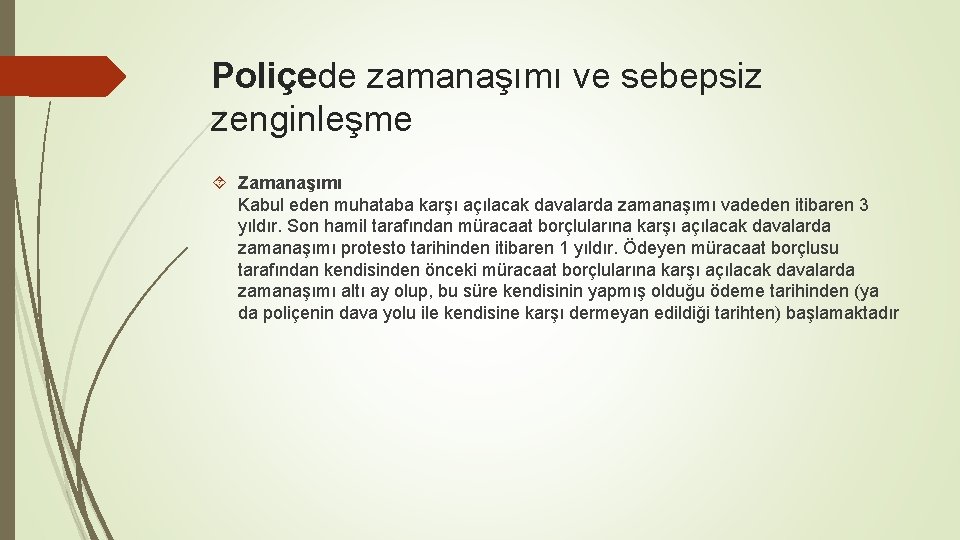 Poliçede zamanaşımı ve sebepsiz zenginleşme

Zamanaşımı
Kabul eden muhataba karşı açılacak davalarda zamanaşımı vadeden itibaren 3 yıldır. Son hamil tarafından müracaat borçlularına karşı açılacak davalarda zamanaşımı protesto tarihinden itibaren 1 yıldır. Ödeyen müracaat borçlusu tarafından kendisinden önceki müracaat borçlularına karşı açılacak davalarda zamanaşımı altı ay olup, bu süre kendisinin yapmış olduğu ödeme tarihinden (ya da poliçenin dava yolu ile kendisine karşı dermeyan edildiği tarihten) başlamaktadır